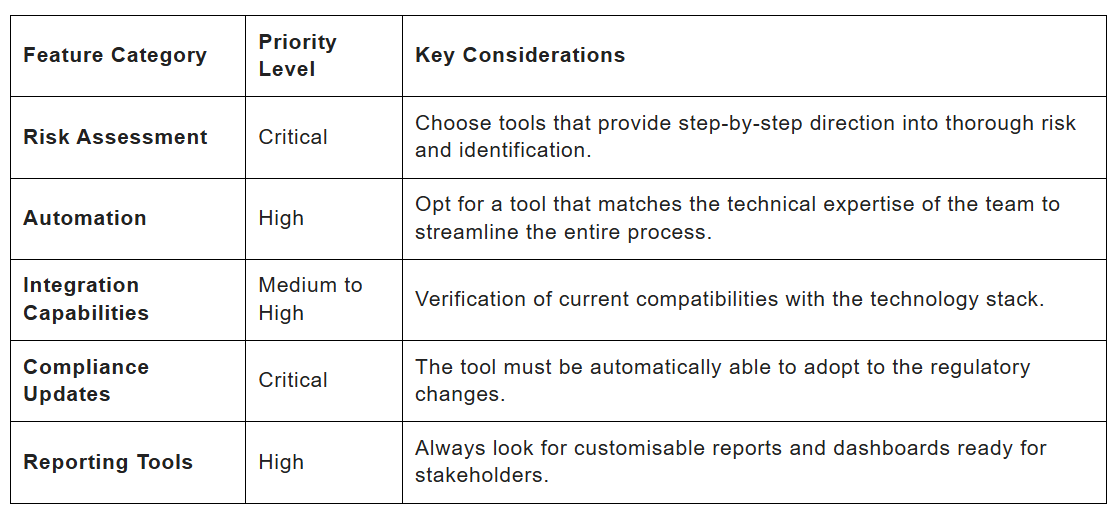 | Feature Category | Priority Level | Key Considerations |
|---|---|---|
| Risk Assessment | Critical | Choose tools that provide step-by-step direction into thorough risk and identification. |
| Automation | High | Opt for a tool that matches the technical expertise of the team to streamline the entire process. |
| Integration Capabilities | Medium to High | Verification of current compatibilities with the technology stack. |
| Compliance Updates | Critical | The tool must be automatically able to adopt to the regulatory changes. |
| Reporting Tools | High | Always look for customisable reports and dashboards ready for stakeholders. |